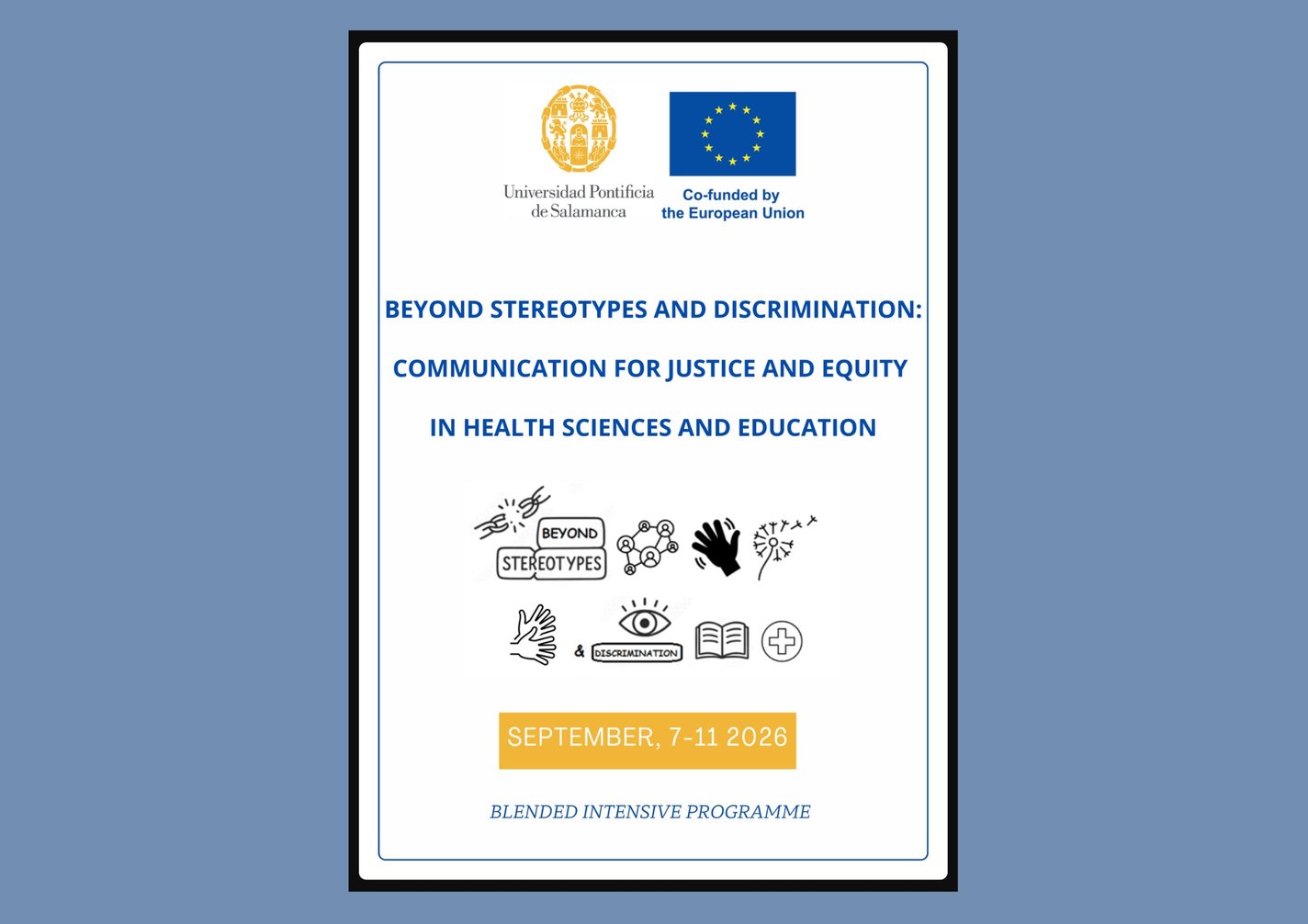 Universidad Pontificia de Salamanca

Co-funded by the European Union

BEYOND STEREOTYPES AND DISCRIMINATION:

COMMUNICATION FOR JUSTICE AND EQUITY

IN HEALTH SCIENCES AND EDUCATION

BEYOND

STEREOTYPES

&

DISCRIMINATION

SEPTEMBER, 7-11 2026

BLENDED INTENSIVE PROGRAMME